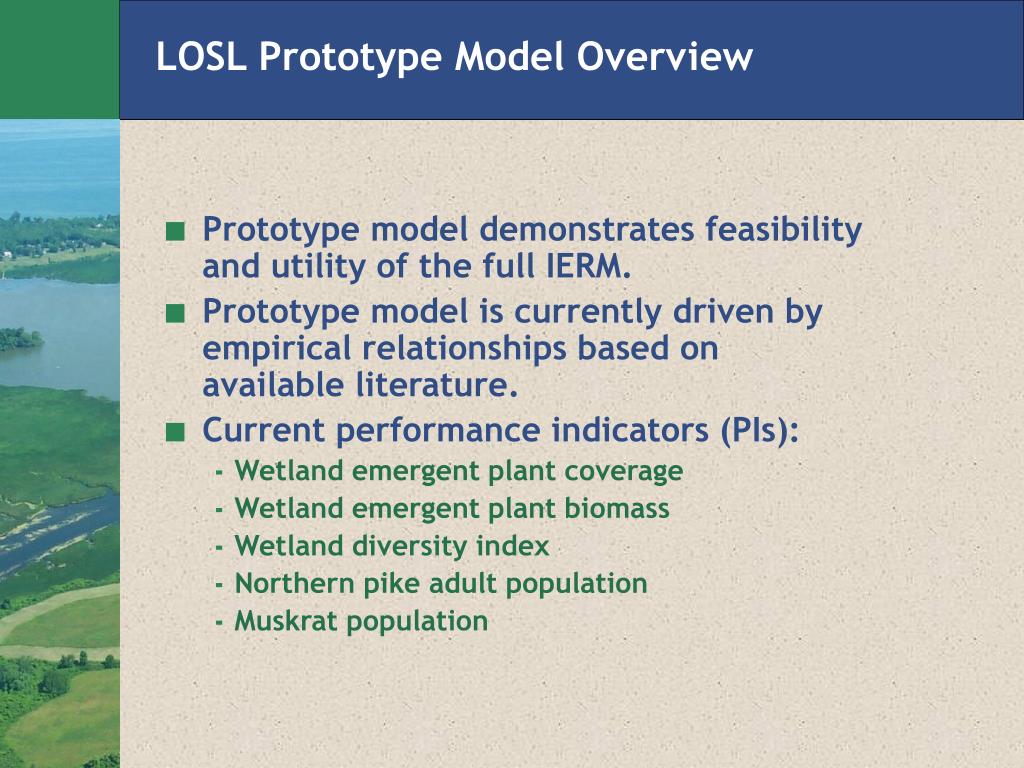 LOSL Prototype Model Overview

■ Prototype model demonstrates feasibility and utility of the full IERM.
■ Prototype model is currently driven by empirical relationships based on available literature.
■ Current performance indicators (PIs):
- Wetland emergent plant coverage
- Wetland emergent plant biomass
- Wetland diversity index
- Northern pike adult population
- Muskrat population